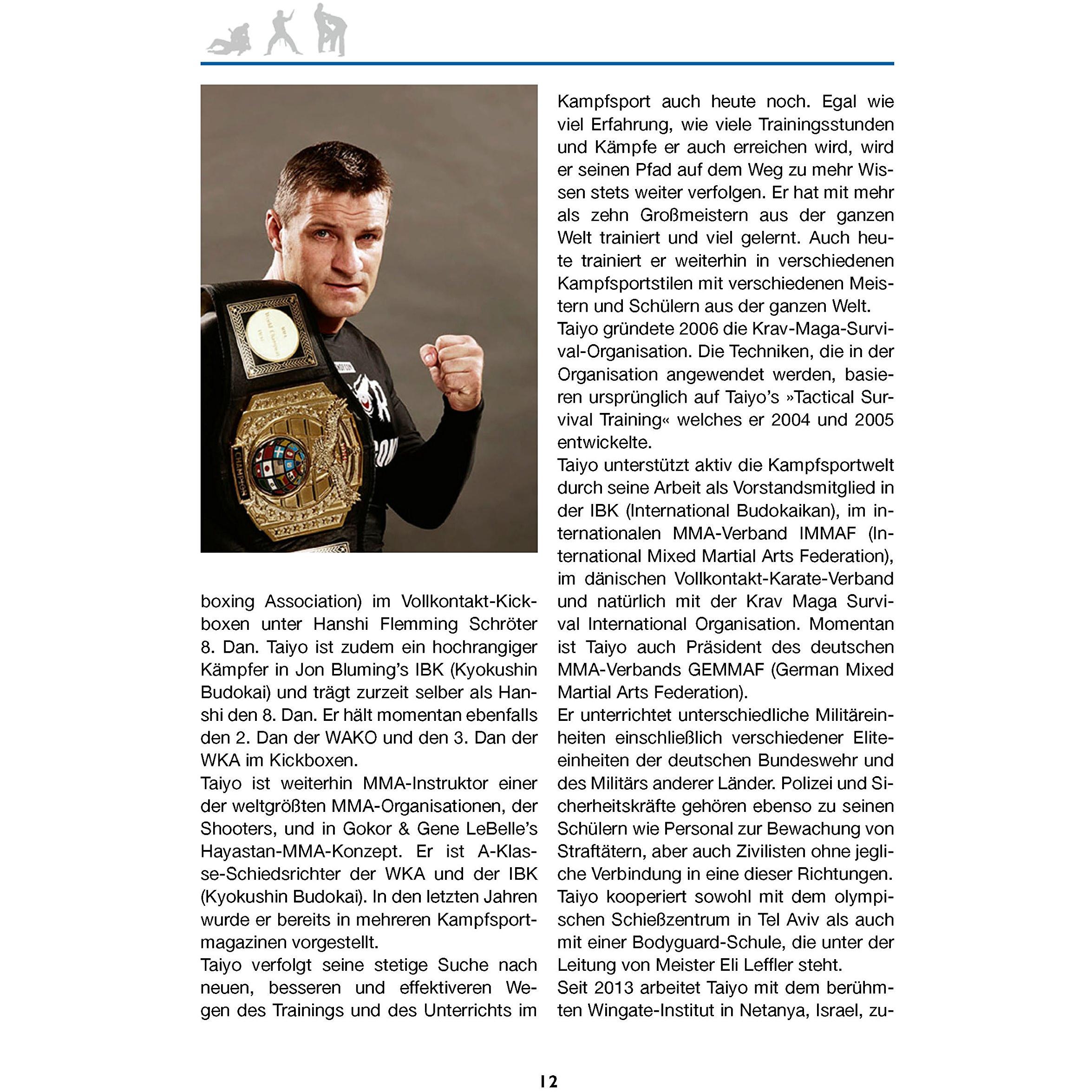 boxing Association) im Vollkontakt-Kickboxen unter Hanshi Flemming Schröter 8. Dan. Taiyo ist zudem ein hochrangiger Kämpfer in Jon Bluming's IBK (Kyokushin Budokai) und trägt zurzeit selber als Hanshi den 8. Dan. Er hält momentan ebenfalls den 2. Dan der WAKO und den 3. Dan der WKA im Kickboxen.

Taiyo ist weiterhin MMA-Instruktor einer der weltgrößten MMA-Organisationen, der Shooters, und in Gokor & Gene LeBelle's Hayastan-MMA-Konzept. Er ist A-Klasse-Schiedsrichter der WKA und der IBK (Kyokushin Budokai). In den letzten Jahren wurde er bereits in mehreren Kampfsportmagazinen vorgestellt.

Taiyo verfolgt seine stetige Suche nach neuen, besseren und effektiveren Wegen des Trainings und des Unterrichts im Kampfsport auch heute noch. Egal wie viel Erfahrung, wie viele Trainingsstunden und Kämpfe er auch erreichen wird, wird er seinen Pfad auf dem Weg zu mehr Wissen stets weiter verfolgen. Er hat mit mehr als zehn Großmeistern aus der ganzen Welt trainiert und viel gelernt. Auch heute trainiert er weiterhin in verschiedenen Kampfsportstilen mit verschiedenen Meistern und Schülern aus der ganzen Welt.

Taiyo gründete 2006 die Krav-Maga-Survival-Organisation. Die Techniken, die in der Organisation angewendet werden, basieren ursprünglich auf Taiyo's »Tactical Survival Training« welches er 2004 und 2005 entwickelte.

Taiyo unterstützt aktiv die Kampfsportwelt durch seine Arbeit als Vorstandsmitglied in der IBK (International Budokaikan), im internationalen MMA-Verband IMMAF (International Mixed Martial Arts Federation), im dänischen Vollkontakt-Karate-Verband und natürlich mit der Krav Maga Survival International Organisation. Momentan ist Taiyo auch Präsident des deutschen MMA-Verbands GEMMAF (German Mixed Martial Arts Federation).

Er unterrichtet unterschiedliche Militäreinheiten einschließlich verschiedener Eliteeinheiten der deutschen Bundeswehr und des Militärs anderer Länder. Polizei und Sicherheitskräfte gehören ebenso zu seinen Schülern wie Personal zur Bewachung von Straftätern, aber auch Zivilisten ohne jegliche Verbindung in eine dieser Richtungen.

Taiyo kooperiert sowohl mit dem olympischen Schießzentrum in Tel Aviv als auch mit einer Bodyguard-Schule, die unter der Leitung von Meister Eli Leffler steht.

Seit 2013 arbeitet Taiyo mit dem berühmten Wingate-Institut in Netanya, Israel, zu-

12